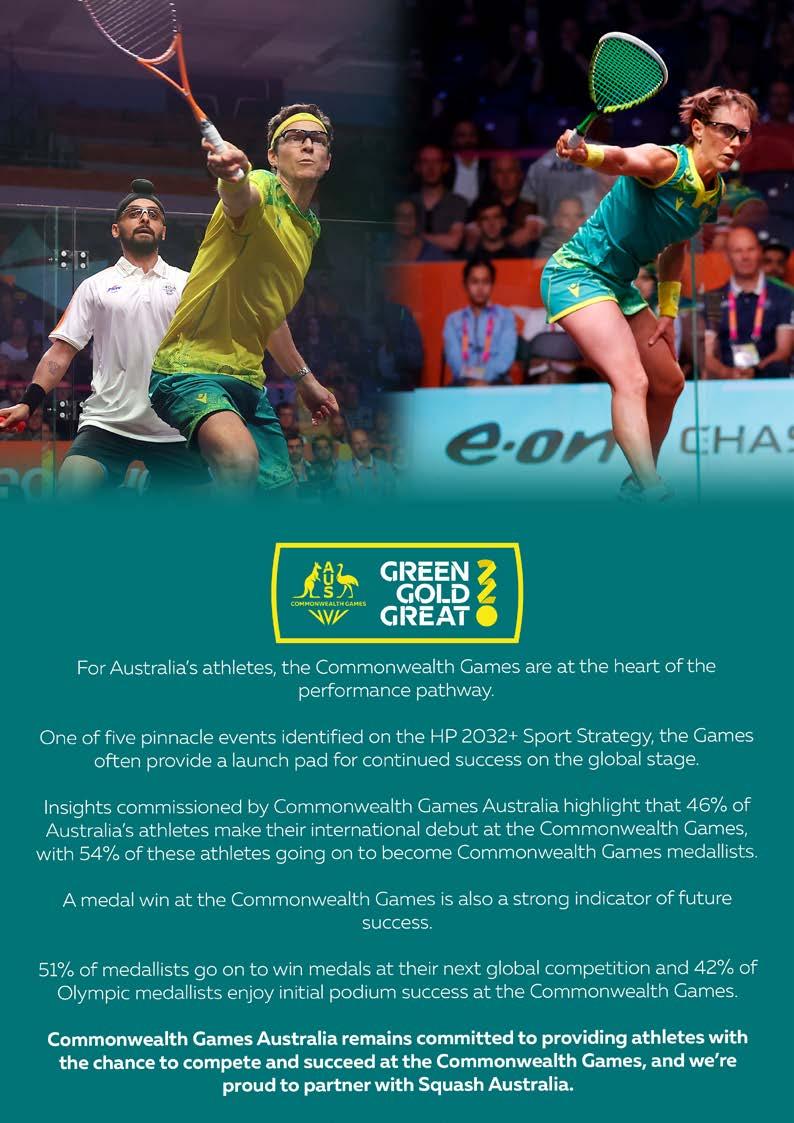 e·on CHAS

AUS COMMONWEALTH GAMES

GREEN GOLD GREAT

For Australia's athletes, the Commonwealth Games are at the heart of the performance pathway.

One of five pinnacle events identified on the HP 2032+ Sport Strategy, the Games often provide a launch pad for continued success on the global stage.

Insights commissioned by Commonwealth Games Australia highlight that 46% of Australia's athletes make their international debut at the Commonwealth Games, with 54% of these athletes going on to become Commonwealth Games medallists.

A medal win at the Commonwealth Games is also a strong indicator of future success.

51% of medallists go on to win medals at their next global competition and 42% of Olympic medallists enjoy initial podium success at the Commonwealth Games.

Commonwealth Games Australia remains committed to providing athletes with the chance to compete and succeed at the Commonwealth Games, and we're proud to partner with Squash Australia.